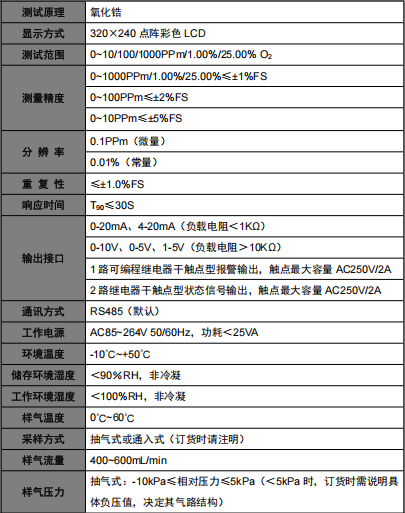 | 测试原理 | 氧化锆 |
|---|---|
| 显示方式 | 320×240 点阵彩色 LCD |
| 测试范围 | 0~10/100/1000PPm/1.00%/25.00% $O_2$ |
| 测量精度 | 0~1000PPm/1.00%/25.00%≤±1%FS |
| | 0~100PPm≤±2%FS |
| | 0~10PPm≤±5%FS |
| 分 辨 率 | 0.1PPm（微量） |
| | 0.01%（常量） |
| 重 复 性 | ≤±1.0%FS |
| 响应时间 | $T_{90}$≤30S |
| 输出接口 | 0-20mA、4-20mA（负载电阻＜1KΩ） |
| | 0-10V、0-5V、1-5V（负载电阻＞10KΩ） |
| | 1 路可编程继电器干触点型报警输出，触点最大容量 AC250V/2A |
| | 2 路继电器干触点型状态信号输出，触点最大容量 AC250V/2A |
| 通讯方式 | RS485（默认） |
| 工作电源 | AC85~264V 50/60Hz，功耗＜25VA |
| 环境温度 | -10°C~+50°C |
| 储存环境湿度 | ＜90%RH，非冷凝 |
| 工作环境湿度 | ＜100%RH，非冷凝 |
| 样气温度 | 0°C~60°C |
| 采样方式 | 抽气式或通入式（订货时请注明） |
| 样气流量 | 400~600mL/min |
| 样气压力 | 抽气式：-10kPa≤相对压力≤5kPa（＜5kPa 时，订货时需说明具体负压值，决定其气路结构） |